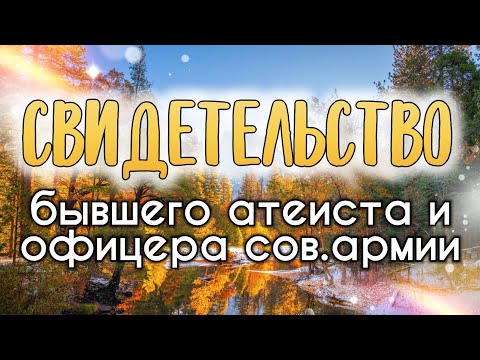 СВИДЕТЕЛЬСТВО

бывшего атеиста и офицера сов.армии